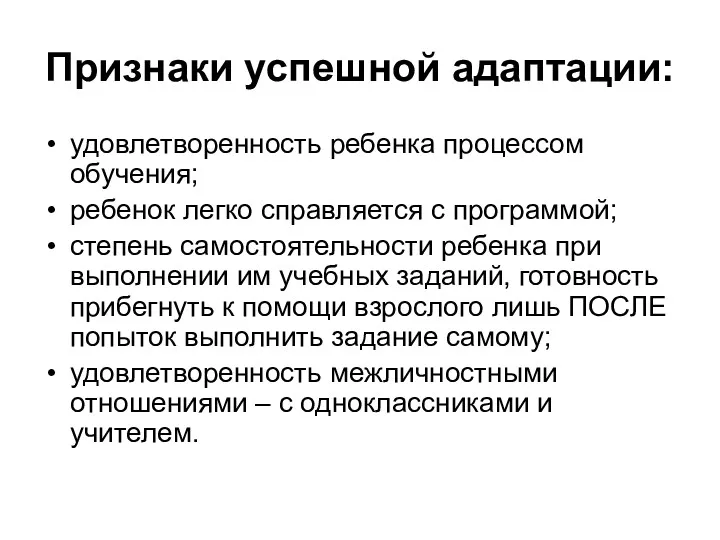 Признаки успешной адаптации:

• удовлетворенность ребенка процессом обучения;
• ребенок легко справляется с программой;
• степень самостоятельности ребенка при выполнении им учебных заданий, готовность прибегнуть к помощи взрослого лишь ПОСЛЕ попыток выполнить задание самому;
• удовлетворенность межличностными отношениями – с одноклассниками и учителем.